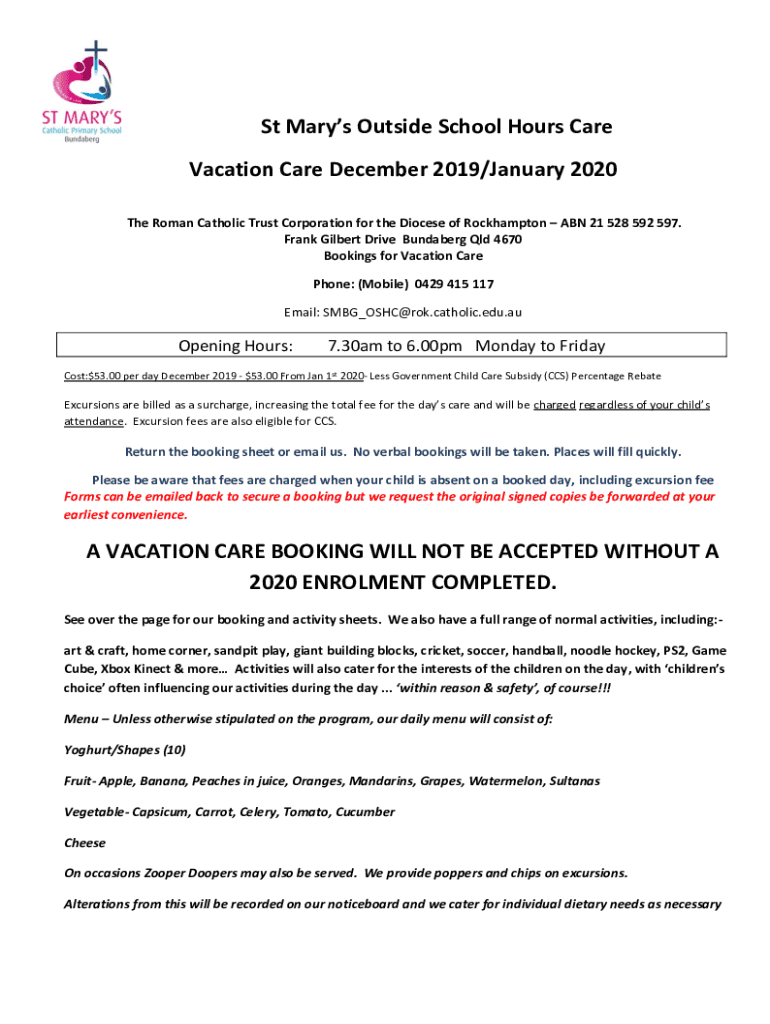 ST MARY'S
Catholic Primary School
Bundaberg

St Mary's Outside School Hours Care

Vacation Care December 2019/January 2020

The Roman Catholic Trust Corporation for the Diocese of Rockhampton – ABN 21 528 592 597.
Frank Gilbert Drive Bundaberg Qld 4670
Bookings for Vacation Care

Phone: (Mobile) 0429 415 117

Email: SMBG_OSHC@rok.catholic.edu.au

Opening Hours: 7.30am to 6.00pm Monday to Friday

Cost:$53.00 per day December 2019 - $53.00 From Jan 1st 2020- Less Government Child Care Subsidy (CCS) Percentage Rebate

Excursions are billed as a surcharge, increasing the total fee for the day's care and will be charged regardless of your child's attendance. Excursion fees are also eligible for CCS.

Return the booking sheet or email us. No verbal bookings will be taken. Places will fill quickly.

Please be aware that fees are charged when your child is absent on a booked day, including excursion fee
Forms can be emailed back to secure a booking but we request the original signed copies be forwarded at your earliest convenience.

A VACATION CARE BOOKING WILL NOT BE ACCEPTED WITHOUT A 2020 ENROLMENT COMPLETED.

See over the page for our booking and activity sheets. We also have a full range of normal activities, including:-

art & craft, home corner, sandpit play, giant building blocks, cricket, soccer, handball, noodle hockey, PS2, Game Cube, Xbox Kinect & more… Activities will also cater for the interests of the children on the day, with 'children's choice' often influencing our activities during the day ... 'within reason & safety', of course!!!

Menu – Unless otherwise stipulated on the program, our daily menu will consist of:

Yoghurt/Shapes (10)

Fruit- Apple, Banana, Peaches in juice, Oranges, Mandarins, Grapes, Watermelon, Sultanas

Vegetable- Capsicum, Carrot, Celery, Tomato, Cucumber

Cheese

On occasions Zooper Doopers may also be served. We provide poppers and chips on excursions.

Alterations from this will be recorded on our noticeboard and we cater for individual dietary needs as necessary